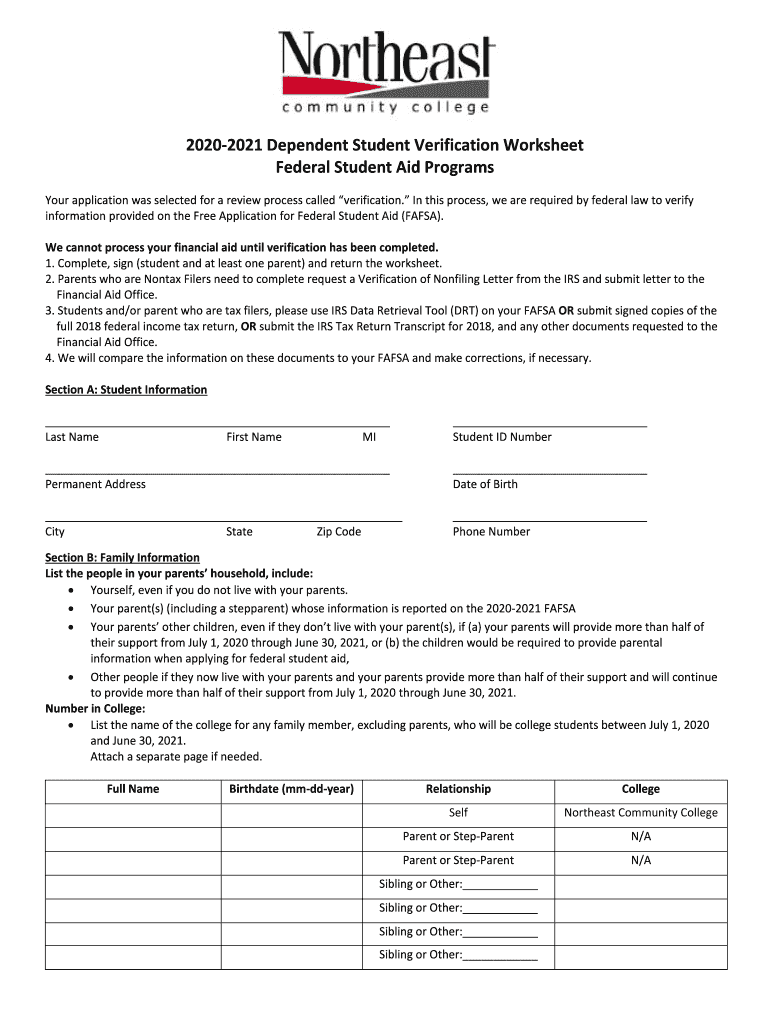 Northeast
community college

2020-2021 Dependent Student Verification Worksheet
Federal Student Aid Programs

Your application was selected for a review process called "verification." In this process, we are required by federal law to verify information provided on the Free Application for Federal Student Aid (FAFSA).

We cannot process your financial aid until verification has been completed.
1. Complete, sign (student and at least one parent) and return the worksheet.
2. Parents who are Nontax Filers need to complete request a Verification of Nonfiling Letter from the IRS and submit letter to the Financial Aid Office.
3. Students and/or parent who are tax filers, please use IRS Data Retrieval Tool (DRT) on your FAFSA OR submit signed copies of the full 2018 federal income tax return, OR submit the IRS Tax Return Transcript for 2018, and any other documents requested to the Financial Aid Office.
4. We will compare the information on these documents to your FAFSA and make corrections, if necessary.

Section A: Student Information

Last Name First Name MI Student ID Number

Permanent Address Date of Birth

City State Zip Code Phone Number

Section B: Family Information
List the people in your parents' household, include:
• Yourself, even if you do not live with your parents.
• Your parent(s) (including a stepparent) whose information is reported on the 2020-2021 FAFSA
• Your parents' other children, even if they don't live with your parent(s), if (a) your parents will provide more than half of their support from July 1, 2020 through June 30, 2021, or (b) the children would be required to provide parental information when applying for federal student aid,
• Other people if they now live with your parents and your parents provide more than half of their support and will continue to provide more than half of their support from July 1, 2020 through June 30, 2021.
Number in College:
• List the name of the college for any family member, excluding parents, who will be college students between July 1, 2020 and June 30, 2021.
Attach a separate page if needed.

| Full Name | Birthdate (mm-dd-year) | Relationship | College |
|---|---|---|---|
| | | Self | Northeast Community College |
| | | Parent or Step-Parent | N/A |
| | | Parent or Step-Parent | N/A |
| | | Sibling or Other:____________ | |
| | | Sibling or Other:____________ | |
| | | Sibling or Other:____________ | |
| | | Sibling or Other:____________ | |